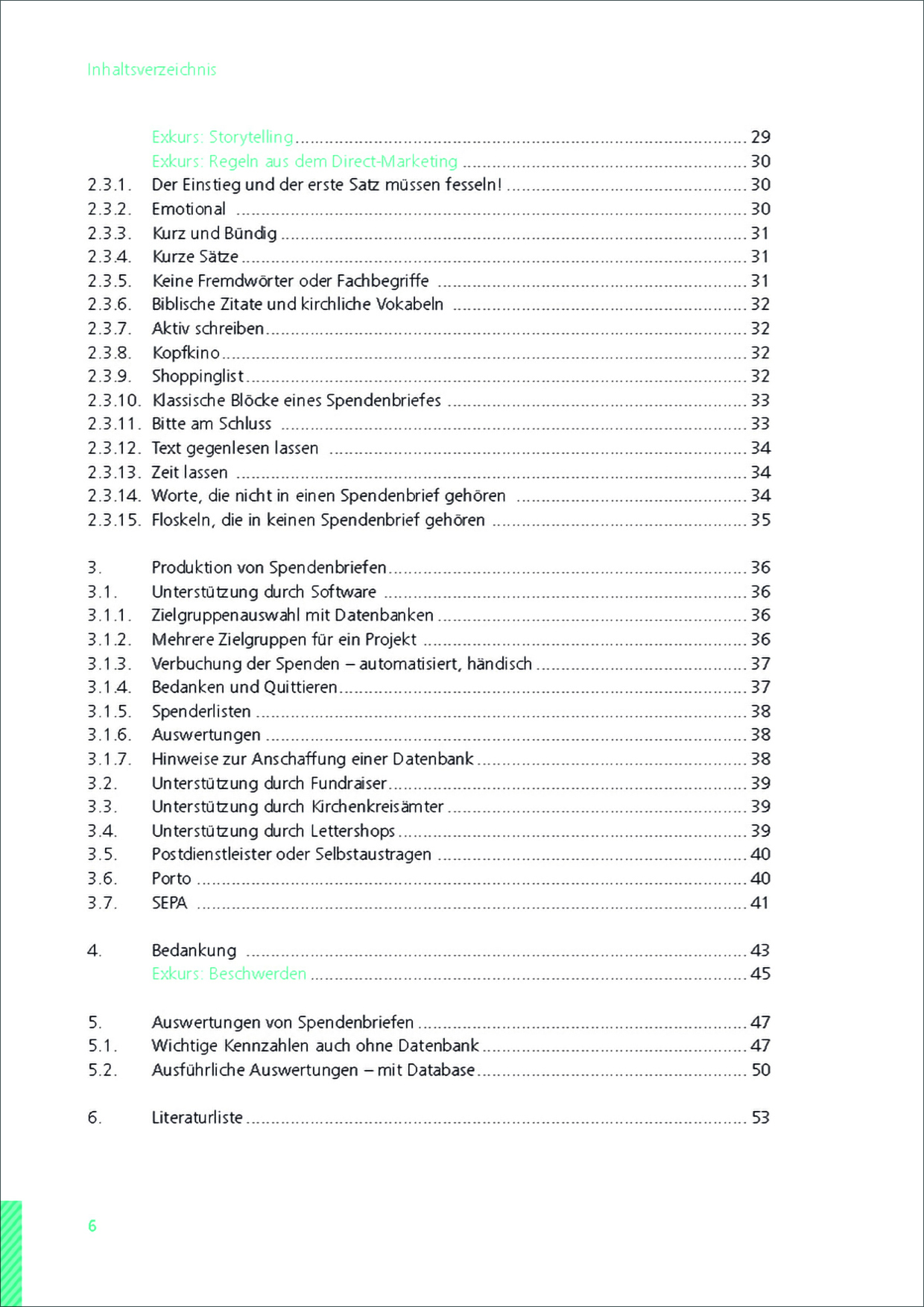 Inhaltsverzeichnis

Exkurs: Storytelling ........ 29
Exkurs: Regeln aus dem Direct-Marketing ........ 30
2.3.1. Der Einstieg und der erste Satz müssen fesseln! ........ 30
2.3.2. Emotional ........ 30
2.3.3. Kurz und Bündig ........ 31
2.3.4. Kurze Sätze ........ 31
2.3.5. Keine Fremdwörter oder Fachbegriffe ........ 31
2.3.6. Biblische Zitate und kirchliche Vokabeln ........ 32
2.3.7. Aktiv schreiben ........ 32
2.3.8. Kopfkino ........ 32
2.3.9. Shoppinglist ........ 32
2.3.10. Klassische Blöcke eines Spendenbriefes ........ 33
2.3.11. Bitte am Schluss ........ 33
2.3.12. Text gegenlesen lassen ........ 34
2.3.13. Zeit lassen ........ 34
2.3.14. Worte, die nicht in einen Spendenbrief gehören ........ 34
2.3.15. Floskeln, die in keinen Spendenbrief gehören ........ 35

3. Produktion von Spendenbriefen ........ 36
3.1. Unterstützung durch Software ........ 36
3.1.1. Zielgruppenauswahl mit Datenbanken ........ 36
3.1.2. Mehrere Zielgruppen für ein Projekt ........ 36
3.1.3. Verbuchung der Spenden – automatisiert, händisch ........ 37
3.1.4. Bedanken und Quittieren ........ 37
3.1.5. Spenderlisten ........ 38
3.1.6. Auswertungen ........ 38
3.1.7. Hinweise zur Anschaffung einer Datenbank ........ 38
3.2. Unterstützung durch Fundraiser ........ 39
3.3. Unterstützung durch Kirchenkreisämter ........ 39
3.4. Unterstützung durch Lettershops ........ 39
3.5. Postdienstleister oder Selbstaustragen ........ 40
3.6. Porto ........ 40
3.7. SEPA ........ 41

4. Bedankung ........ 43
Exkurs: Beschwerden ........ 45

5. Auswertungen von Spendenbriefen ........ 47
5.1. Wichtige Kennzahlen auch ohne Datenbank ........ 47
5.2. Ausführliche Auswertungen – mit Database ........ 50

6. Literaturliste ........ 53

6